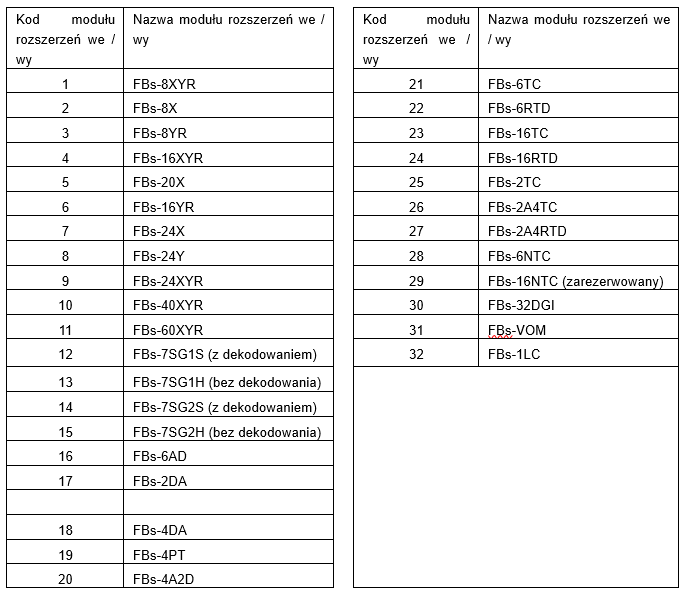 | Kod modułu rozszerzeń we / wy | Nazwa modułu rozszerzeń we / wy |
|---|---|
| 1 | FBs-8XYR |
| 2 | FBs-8X |
| 3 | FBs-8YR |
| 4 | FBs-16XYR |
| 5 | FBs-20X |
| 6 | FBs-16YR |
| 7 | FBs-24X |
| 8 | FBs-24Y |
| 9 | FBs-24XYR |
| 10 | FBs-40XYR |
| 11 | FBs-60XYR |
| 12 | FBs-7SG1S (z dekodowaniem) |
| 13 | FBs-7SG1H (bez dekodowania) |
| 14 | FBs-7SG2S (z dekodowaniem) |
| 15 | FBs-7SG2H (bez dekodowania) |
| 16 | FBs-6AD |
| 17 | FBs-2DA |
| | |
| 18 | FBs-4DA |
| 19 | FBs-4PT |
| 20 | FBs-4A2D |

| Kod modułu rozszerzeń we / wy | Nazwa modułu rozszerzeń we / wy |
|---|---|
| 21 | FBs-6TC |
| 22 | FBs-6RTD |
| 23 | FBs-16TC |
| 24 | FBs-16RTD |
| 25 | FBs-2TC |
| 26 | FBs-2A4TC |
| 27 | FBs-2A4RTD |
| 28 | FBs-6NTC |
| 29 | FBs-16NTC (zarezerwowany) |
| 30 | FBs-32DGI |
| 31 | FBs-VOM |
| 32 | FBs-1LC |